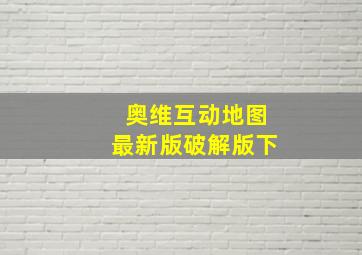 奥维互动地图
最新版破解版下